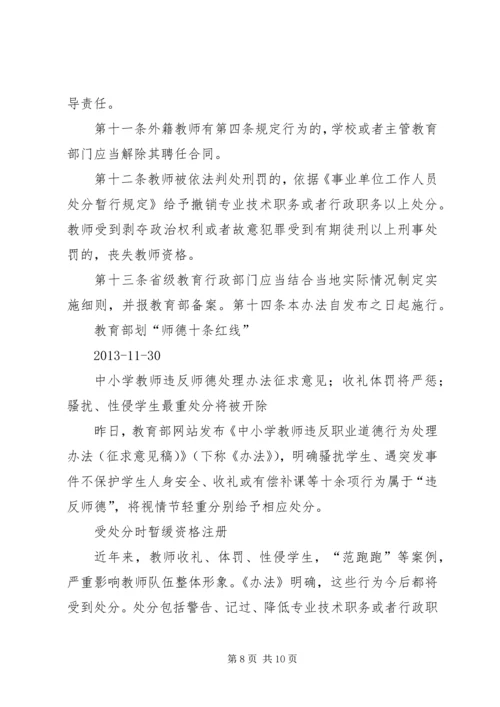 导责任。

第十一条外籍教师有第四条规定行为的，学校或者主管教育部门应当解除其聘任合同。

第十二条教师被依法判处刑罚的，依据《事业单位工作人员处分暂行规定》给予撤销专业技术职务或者行政职务以上处分。教师受到剥夺政治权利或者故意犯罪受到有期徒刑以上刑事处罚的，丧失教师资格。

第十三条省级教育行政部门应当结合当地实际情况制定实施细则，并报教育部备案。第十四条本办法自发布之日起施行。

教育部划“师德十条红线”

2013-11-30

中小学教师违反师德处理办法征求意见；收礼体罚将严惩；骚扰、性侵学生最重处分将被开除

昨日，教育部网站发布《中小学教师违反职业道德行为处理办法（征求意见稿）》（下称《办法》），明确骚扰学生、遇突发事件不保护学生人身安全、收礼或有偿补课等十余项行为属于“违反师德”，将视情节轻重分别给予相应处分。

受处分时暂缓资格注册

近年来，教师收礼、体罚、性侵学生，“范跑跑”等案例，严重影响教师队伍整体形象。《办法》明确，这些行为今后都将受到处分。处分包括警告、记过、降低专业技术职务或者行政职

第 8 页 共 10 页